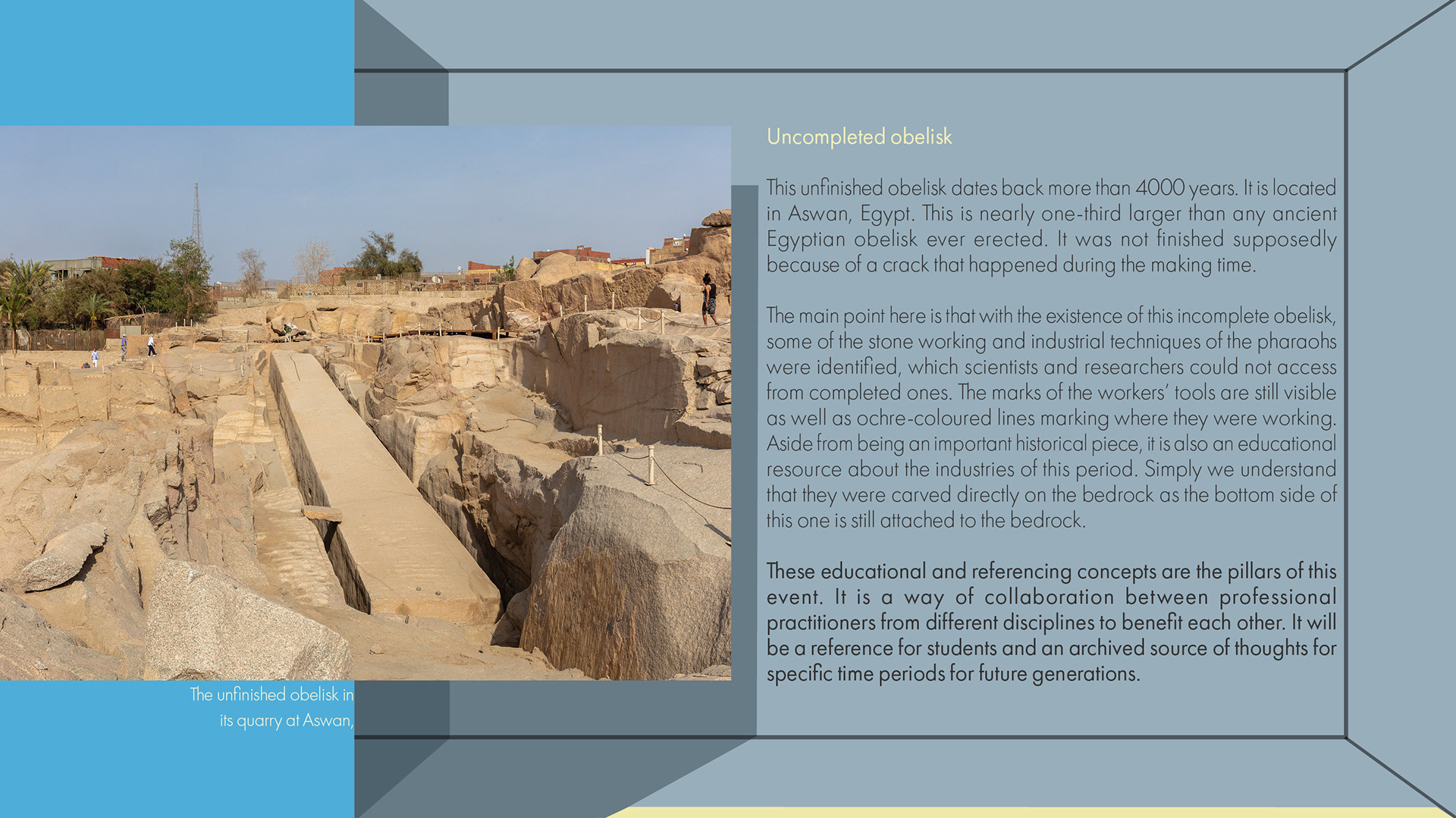 Uncompleted obelisk

This unfinished obelisk dates back more than 4000 years. It is located in Aswan, Egypt. This is nearly one-third larger than any ancient Egyptian obelisk ever erected. It was not finished supposedly because of a crack that happened during the making time.

The main point here is that with the existence of this incomplete obelisk, some of the stone working and industrial techniques of the pharaohs were identified, which scientists and researchers could not access from completed ones. The marks of the workers' tools are still visible as well as ochre-coloured lines marking where they were working. Aside from being an important historical piece, it is also an educational resource about the industries of this period. Simply we understand that they were carved directly on the bedrock as the bottom side of this one is still attached to the bedrock.

These educational and referencing concepts are the pillars of this event. It is a way of collaboration between professional practitioners from different disciplines to benefit each other. It will be a reference for students and an archived source of thoughts for specific time periods for future generations.

The unfinished obelisk in its quarry at Aswan,